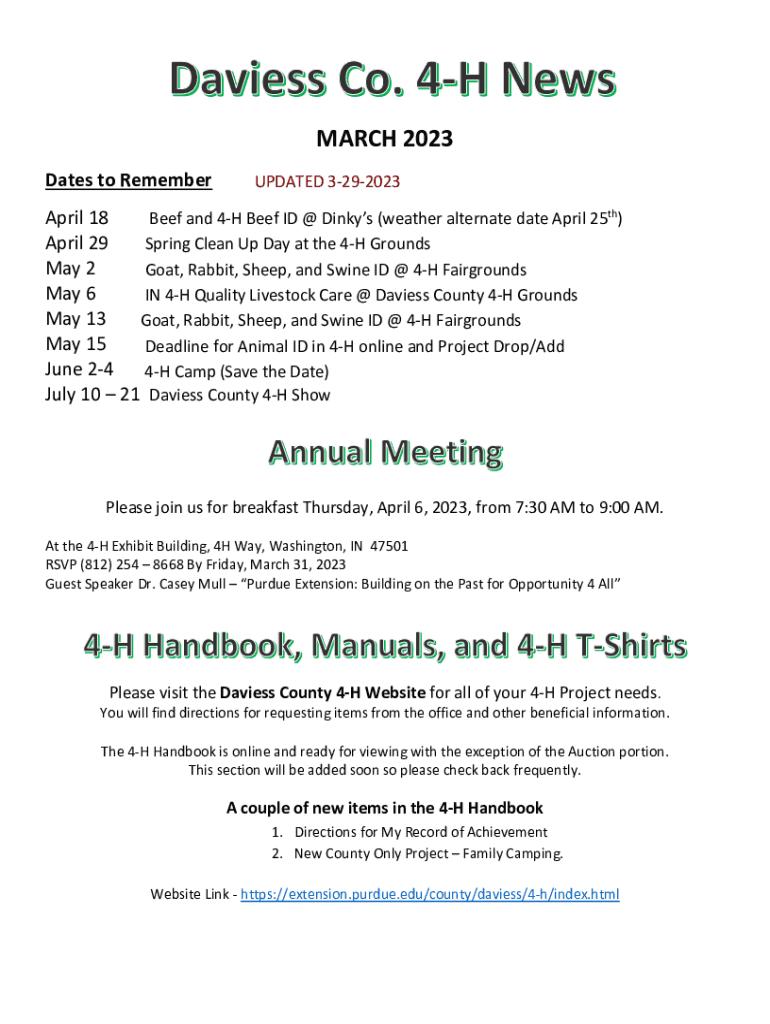 Daviess Co. 4-H News

MARCH 2023

Dates to Remember UPDATED 3-29-2023

April 18 Beef and 4-H Beef ID @ Dinky's (weather alternate date April 25$^{th}$)
April 29 Spring Clean Up Day at the 4-H Grounds
May 2 Goat, Rabbit, Sheep, and Swine ID @ 4-H Fairgrounds
May 6 IN 4-H Quality Livestock Care @ Daviess County 4-H Grounds
May 13 Goat, Rabbit, Sheep, and Swine ID @ 4-H Fairgrounds
May 15 Deadline for Animal ID in 4-H online and Project Drop/Add
June 2-4 4-H Camp (Save the Date)
July 10 – 21 Daviess County 4-H Show

Annual Meeting

Please join us for breakfast Thursday, April 6, 2023, from 7:30 AM to 9:00 AM.

At the 4-H Exhibit Building, 4H Way, Washington, IN 47501
RSVP (812) 254 – 8668 By Friday, March 31, 2023
Guest Speaker Dr. Casey Mull – "Purdue Extension: Building on the Past for Opportunity 4 All"

4-H Handbook, Manuals, and 4-H T-Shirts

Please visit the Daviess County 4-H Website for all of your 4-H Project needs.
You will find directions for requesting items from the office and other beneficial information.

The 4-H Handbook is online and ready for viewing with the exception of the Auction portion. This section will be added soon so please check back frequently.

A couple of new items in the 4-H Handbook
1. Directions for My Record of Achievement
2. New County Only Project – Family Camping.

Website Link - https://extension.purdue.edu/county/daviess/4-h/index.html